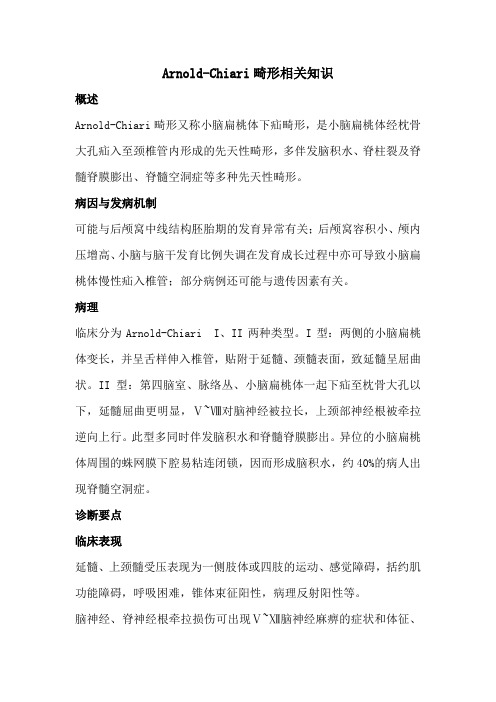 Arnold-Chiari 畸形相关知识

概述

Arnold-Chiari 畸形又称小脑扁桃体下疝畸形，是小脑扁桃体经枕骨大孔疝入至颈椎管内形成的先天性畸形，多伴发脑积水、脊柱裂及脊髓脊膜膨出、脊髓空洞症等多种先天性畸形。

病因与发病机制

可能与后颅窝中线结构胚胎期的发育异常有关；后颅窝容积小、颅内压增高、小脑与脑干发育比例失调在发育成长过程中亦可导致小脑扁桃体慢性疝入椎管；部分病例还可能与遗传因素有关。

病理

临床分为 Arnold-Chiari Ⅰ、Ⅱ 两种类型。Ⅰ 型：两侧的小脑扁桃体变长，并呈舌样伸入椎管，贴附于延髓、颈髓表面，致延髓呈屈曲状。Ⅱ 型：第四脑室、脉络丛、小脑扁桃体一起下疝至枕骨大孔以下，延髓屈曲更明显，Ⅴ~Ⅷ对脑神经被拉长，上颈部神经根被牵拉逆向上行。此型多同时伴发脑积水和脊髓脊膜膨出。异位的小脑扁桃体周围的蛛网膜下腔易粘连闭锁，因而形成脑积水，约 40%的病人出现脊髓空洞症。

诊断要点

临床表现

延髓、上颈髓受压表现为一侧肢体或四肢的运动、感觉障碍，括约肌功能障碍，呼吸困难，锥体束征阳性，病理反射阳性等。

脑神经、脊神经根牵拉损伤可出现Ⅴ~Ⅻ脑神经麻痹的症状和体征、